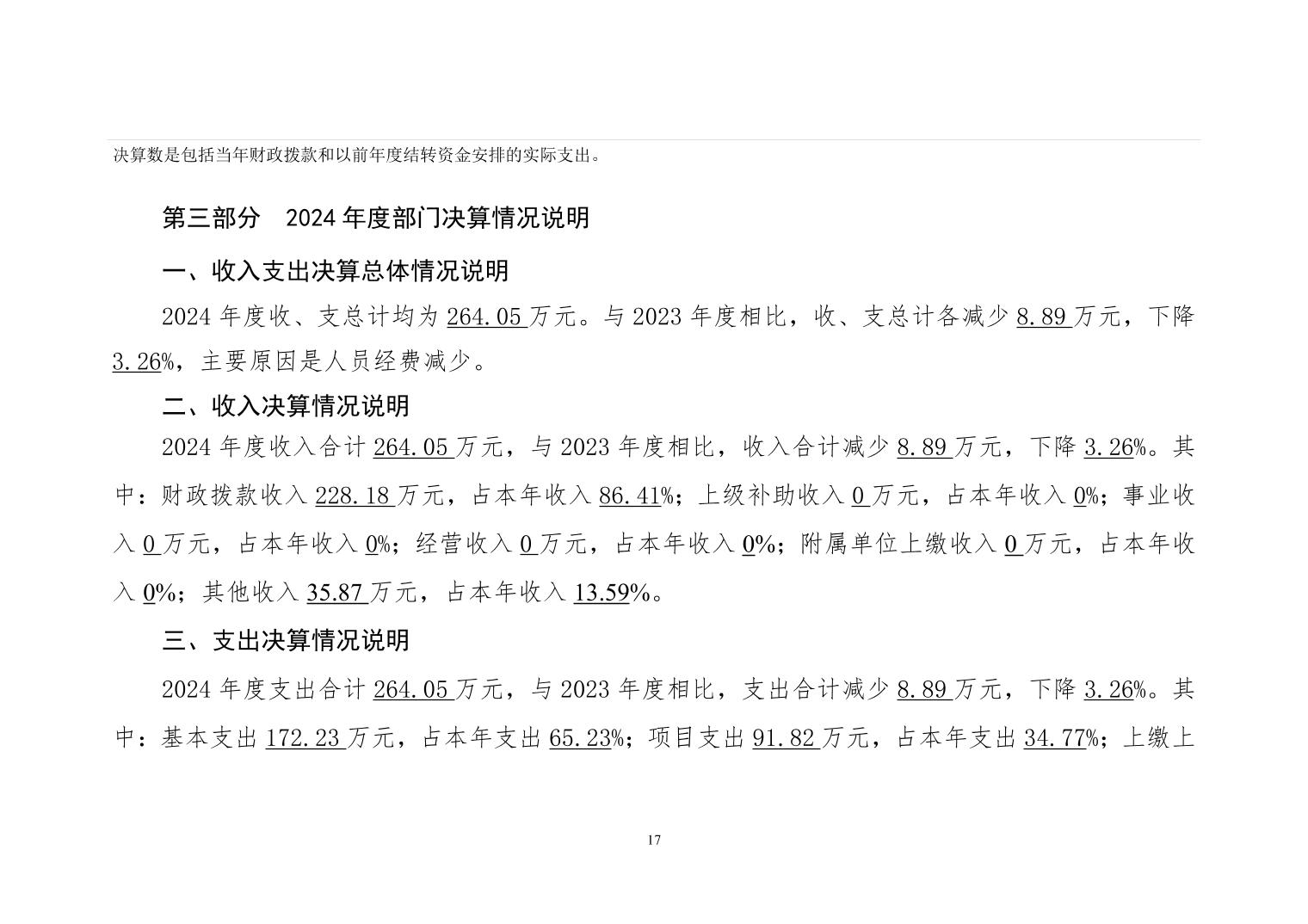 决算数是包括当年财政拨款和以前年度结转资金安排的实际支出。

第三部分 2024 年度部门决算情况说明

一、收入支出决算总体情况说明

2024 年度收、支总计均为 264.05 万元。与 2023 年度相比，收、支总计各减少 8.89 万元，下降 3.26%，主要原因是人员经费减少。

二、收入决算情况说明

2024 年度收入合计 264.05 万元，与 2023 年度相比，收入合计减少 8.89 万元，下降 3.26%。其中：财政拨款收入 228.18 万元，占本年收入 86.41%；上级补助收入 0 万元，占本年收入 0%；事业收入 0 万元，占本年收入 0%；经营收入 0 万元，占本年收入 0%；附属单位上缴收入 0 万元，占本年收入 0%；其他收入 35.87 万元，占本年收入 13.59%。

三、支出决算情况说明

2024 年度支出合计 264.05 万元，与 2023 年度相比，支出合计减少 8.89 万元，下降 3.26%。其中：基本支出 172.23 万元，占本年支出 65.23%；项目支出 91.82 万元，占本年支出 34.77%；上缴上

17